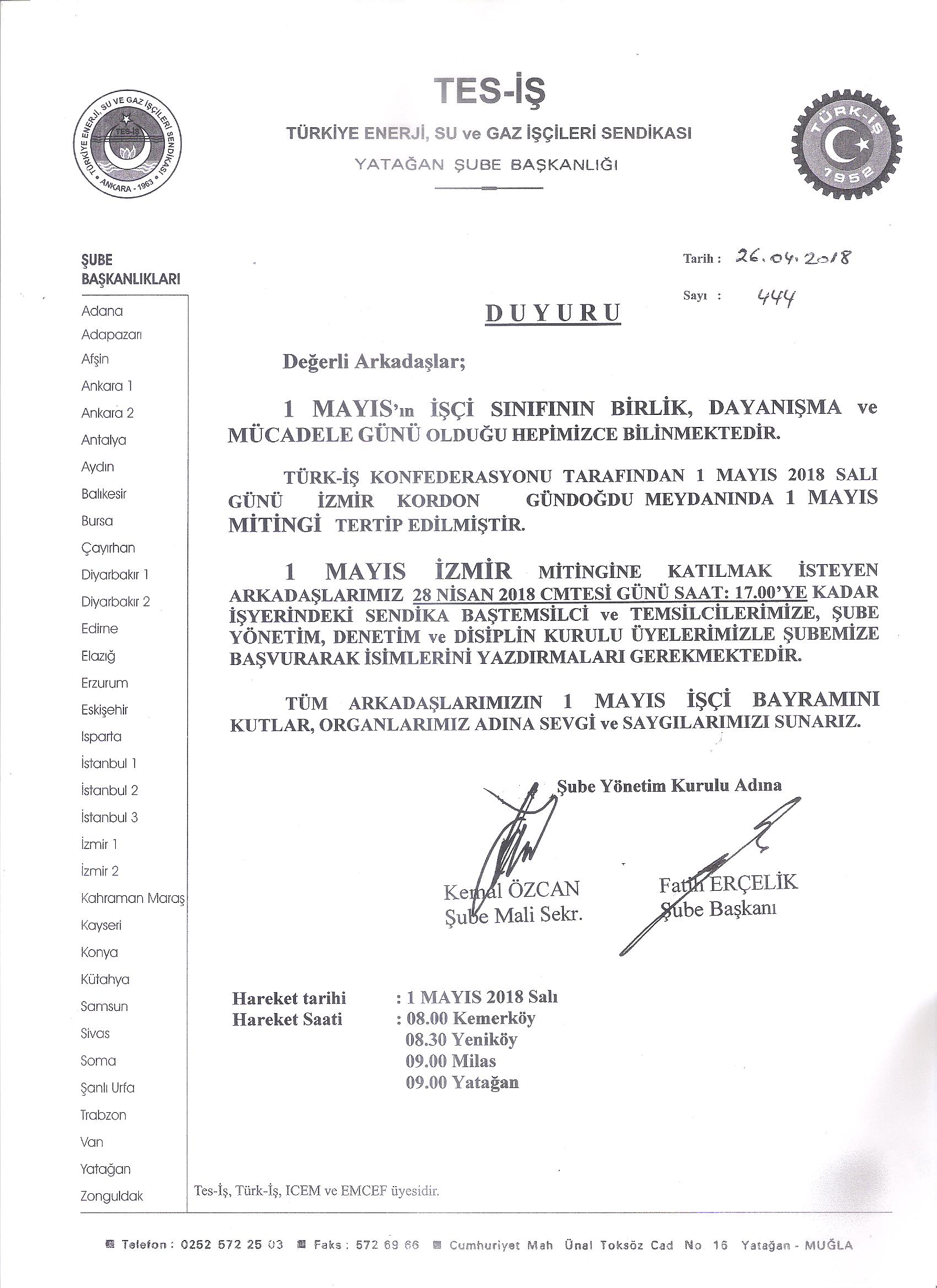 TÜRKİYE ENERJİ, SU VE GAZ İŞÇİLERİ SENDİKASI
TES-İŞ
ANKARA - 1963

TES-İŞ
TÜRKİYE ENERJİ, SU ve GAZ İŞÇİLERİ SENDİKASI
YATAĞAN ŞUBE BAŞKANLIĞI

TÜRK-İŞ
1952

ŞUBE BAŞKANLIKLARI

Adana
Adapazarı
Afşin
Ankara 1
Ankara 2
Antalya
Aydın
Balıkesir
Bursa
Çayırhan
Diyarbakır 1
Diyarbakır 2
Edirne
Elazığ
Erzurum
Eskişehir
Isparta
İstanbul 1
İstanbul 2
İstanbul 3
İzmir 1
İzmir 2
Kahraman Maraş
Kayseri
Konya
Kütahya
Samsun
Sivas
Soma
Şanlı Urfa
Trabzon
Van
Yatağan
Zonguldak

Tarih : 26.04.2018
Sayı : 444

DUYURU

Değerli Arkadaşlar;

1 MAYIS'ın İŞÇİ SINIFININ BİRLİK, DAYANIŞMA ve MÜCADELE GÜNÜ OLDUĞU HEPİMİZCE BİLİNMEKTEDİR.

TÜRK-İŞ KONFEDERASYONU TARAFINDAN 1 MAYIS 2018 SALI GÜNÜ İZMİR KORDON GÜNDOĞDU MEYDANINDA 1 MAYIS MİTİNGİ TERTİP EDİLMİŞTİR.

1 MAYIS İZMİR MİTİNGİNE KATILMAK İSTEYEN ARKADAŞLARIMIZ 28 NİSAN 2018 CMTESİ GÜNÜ SAAT: 17.00'YE KADAR İŞYERİNDEKİ SENDİKA BAŞTEMSİLCİ ve TEMSİLCİLERİMİZE, ŞUBE YÖNETİM, DENETİM ve DİSİPLİN KURULU ÜYELERİMİZLE ŞUBEMİZE BAŞVURARAK İSİMLERİNİ YAZDIRMALARI GEREKMEKTEDİR.

TÜM ARKADAŞLARIMIZIN 1 MAYIS İŞÇİ BAYRAMINI KUTLAR, ORGANLARIMIZ ADINA SEVGİ ve SAYGILARIMIZI SUNARIZ.

Şube Yönetim Kurulu Adına

Kemal ÖZCAN
Şube Mali Sekr.

Fatih ERÇELİK
Şube Başkanı

Hareket tarihi : 1 MAYIS 2018 Salı
Hareket Saati : 08.00 Kemerköy
08.30 Yeniköy
09.00 Milas
09.00 Yatağan

Tes-İş, Türk-İş, ICEM ve EMCEF üyesidir.

Telefon : 0252 572 25 03 Faks : 572 69 66 Cumhuriyet Mah Ünal Toksöz Cad No 16 Yatağan - MUĞLA